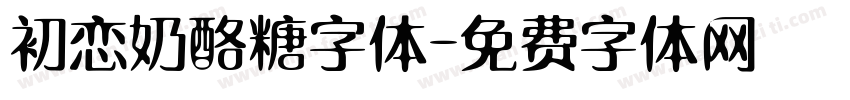 初恋奶酪糖字体-免费字体网